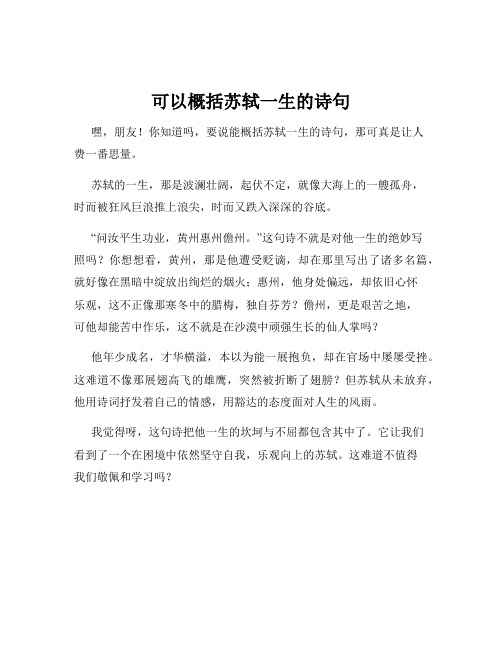 可以概括苏轼一生的诗句

嘿，朋友！你知道吗，要说能概括苏轼一生的诗句，那可真是让人费一番思量。

苏轼的一生，那是波澜壮阔，起伏不定，就像大海上的一艘孤舟，时而被狂风巨浪推上浪尖，时而又跌入深深的谷底。

“问汝平生功业，黄州惠州儋州。”这句诗不就是对他一生的绝妙写照吗？你想想看，黄州，那是他遭受贬谪，却在那里写出了诸多名篇，就好像在黑暗中绽放出绚烂的烟火；惠州，他身处偏远，却依旧心怀乐观，这不正像那寒冬中的腊梅，独自芬芳？儋州，更是艰苦之地，可他却能苦中作乐，这不就是在沙漠中顽强生长的仙人掌吗？

他年少成名，才华横溢，本以为能一展抱负，却在官场中屡屡受挫。这难道不像那展翅高飞的雄鹰，突然被折断了翅膀？但苏轼从未放弃，他用诗词抒发着自己的情感，用豁达的态度面对人生的风雨。

我觉得呀，这句诗把他一生的坎坷与不屈都包含其中了。它让我们看到了一个在困境中依然坚守自我，乐观向上的苏轼。这难道不值得我们敬佩和学习吗？